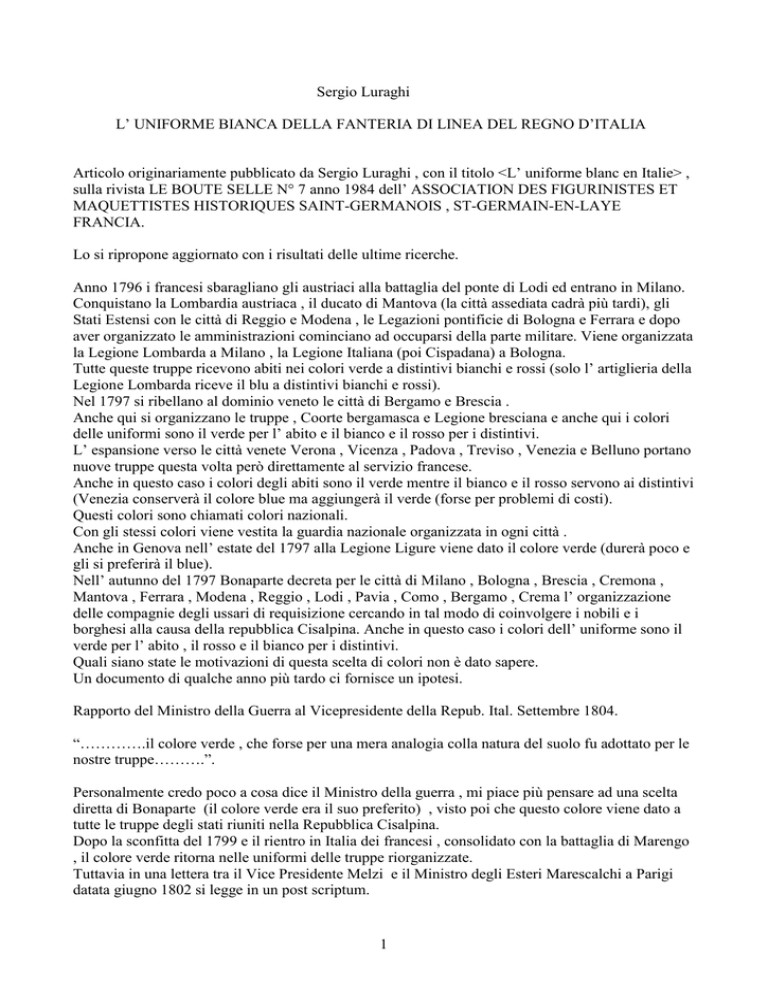 Sergio Luraghi

L’ UNIFORME BIANCA DELLA FANTERIA DI LINEA DEL REGNO D’ITALIA

Articolo originariamente pubblicato da Sergio Luraghi , con il titolo <L’ uniforme blanc en Italie> , sulla rivista LE BOUTE SELLE N° 7 anno 1984 dell’ ASSOCIATION DES FIGURINISTES ET MAQUETTISTES HISTORIQUES SAINT-GERMANOIS , ST-GERMAIN-EN-LAYE FRANCIA.

Lo si ripropone aggiornato con i risultati delle ultime ricerche.

Anno 1796 i francesi sbaragliano gli austriaci alla battaglia del ponte di Lodi ed entrano in Milano. Conquistano la Lombardia austriaca , il ducato di Mantova (la città assediata cadrà più tardi), gli Stati Estensi con le città di Reggio e Modena , le Legazioni pontificie di Bologna e Ferrara e dopo aver organizzato le amministrazioni cominciano ad occuparsi della parte militare. Viene organizzata la Legione Lombarda a Milano , la Legione Italiana (poi Cispadana) a Bologna.
Tutte queste truppe ricevono abiti nei colori verde a distintivi bianchi e rossi (solo l’ artiglieria della Legione Lombarda riceve il blu a distintivi bianchi e rossi).
Nel 1797 si ribellano al dominio veneto le città di Bergamo e Brescia .
Anche qui si organizzano le truppe , Coorte bergamasca e Legione bresciana e anche qui i colori delle uniformi sono il verde per l’ abito e il bianco e il rosso per i distintivi.
L’ espansione verso le città venete Verona , Vicenza , Padova , Treviso , Venezia e Belluno portano nuove truppe questa volta però direttamente al servizio francese.
Anche in questo caso i colori degli abiti sono il verde mentre il bianco e il rosso servono ai distintivi (Venezia conserverà il colore blue ma aggiungerà il verde (forse per problemi di costi).
Questi colori sono chiamati colori nazionali.
Con gli stessi colori viene vestita la guardia nazionale organizzata in ogni città .
Anche in Genova nell’ estate del 1797 alla Legione Ligure viene dato il colore verde (durerà poco e gli si preferirà il blue).
Nell’ autunno del 1797 Bonaparte decreta per le città di Milano , Bologna , Brescia , Cremona , Mantova , Ferrara , Modena , Reggio , Lodi , Pavia , Como , Bergamo , Crema l’ organizzazione delle compagnie degli ussari di requisizione cercando in tal modo di coinvolgere i nobili e i borghesi alla causa della repubblica Cisalpina. Anche in questo caso i colori dell’ uniforme sono il verde per l’ abito , il rosso e il bianco per i distintivi.
Quali siano state le motivazioni di questa scelta di colori non è dato sapere.
Un documento di qualche anno più tardo ci fornisce un ipotesi.

Rapporto del Ministro della Guerra al Vicepresidente della Repub. Ital. Settembre 1804.

“………….il colore verde , che forse per una mera analogia colla natura del suolo fu adottato per le nostre truppe……….”.

Personalmente credo poco a cosa dice il Ministro della guerra , mi piace più pensare ad una scelta diretta di Bonaparte (il colore verde era il suo preferito) , visto poi che questo colore viene dato a tutte le truppe degli stati riuniti nella Repubblica Cisalpina.
Dopo la sconfitta del 1799 e il rientro in Italia dei francesi , consolidato con la battaglia di Marengo , il colore verde ritorna nelle uniformi delle truppe riorganizzate.
Tuttavia in una lettera tra il Vice Presidente Melzi e il Ministro degli Esteri Marescalchi a Parigi datata giugno 1802 si legge in un post scriptum.

1